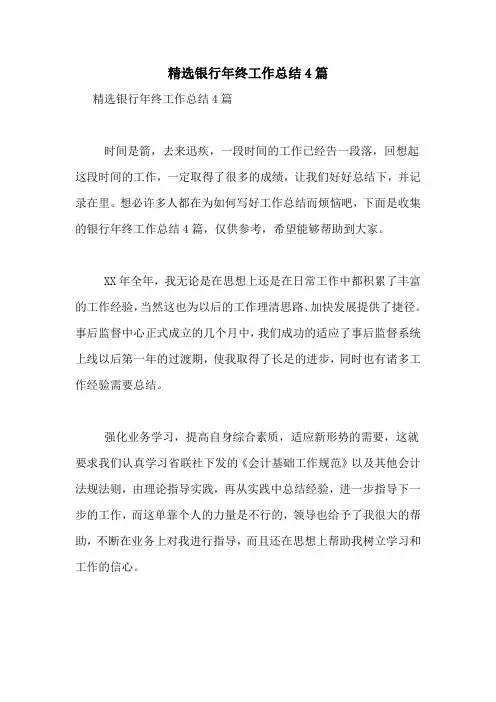 精选银行年终工作总结4篇

精选银行年终工作总结4篇

时间是箭，去来迅疾，一段时间的工作已经告一段落，回想起这段时间的工作，一定取得了很多的成绩，让我们好好总结下，并记录在里。想必许多人都在为如何写好工作总结而烦恼吧，下面是收集的银行年终工作总结4篇，仅供参考，希望能够帮助到大家。

XX年全年，我无论是在思想上还是在日常工作中都积累了丰富的工作经验，当然这也为以后的工作理清思路、加快发展提供了捷径。事后监督中心正式成立的几个月中，我们成功的适应了事后监督系统上线以后第一年的过渡期，使我取得了长足的进步，同时也有诸多工作经验需要总结。

强化业务学习，提高自身综合素质，适应新形势的需要，这就要求我们认真学习省联社下发的《会计基础工作规范》以及其他会计法规法则，由理论指导实践，再从实践中总结经验，进一步指导下一步的工作，而这单靠个人的力量是不行的，领导也给予了我很大的帮助，不断在业务上对我进行指导，而且还在思想上帮助我树立学习和工作的信心。